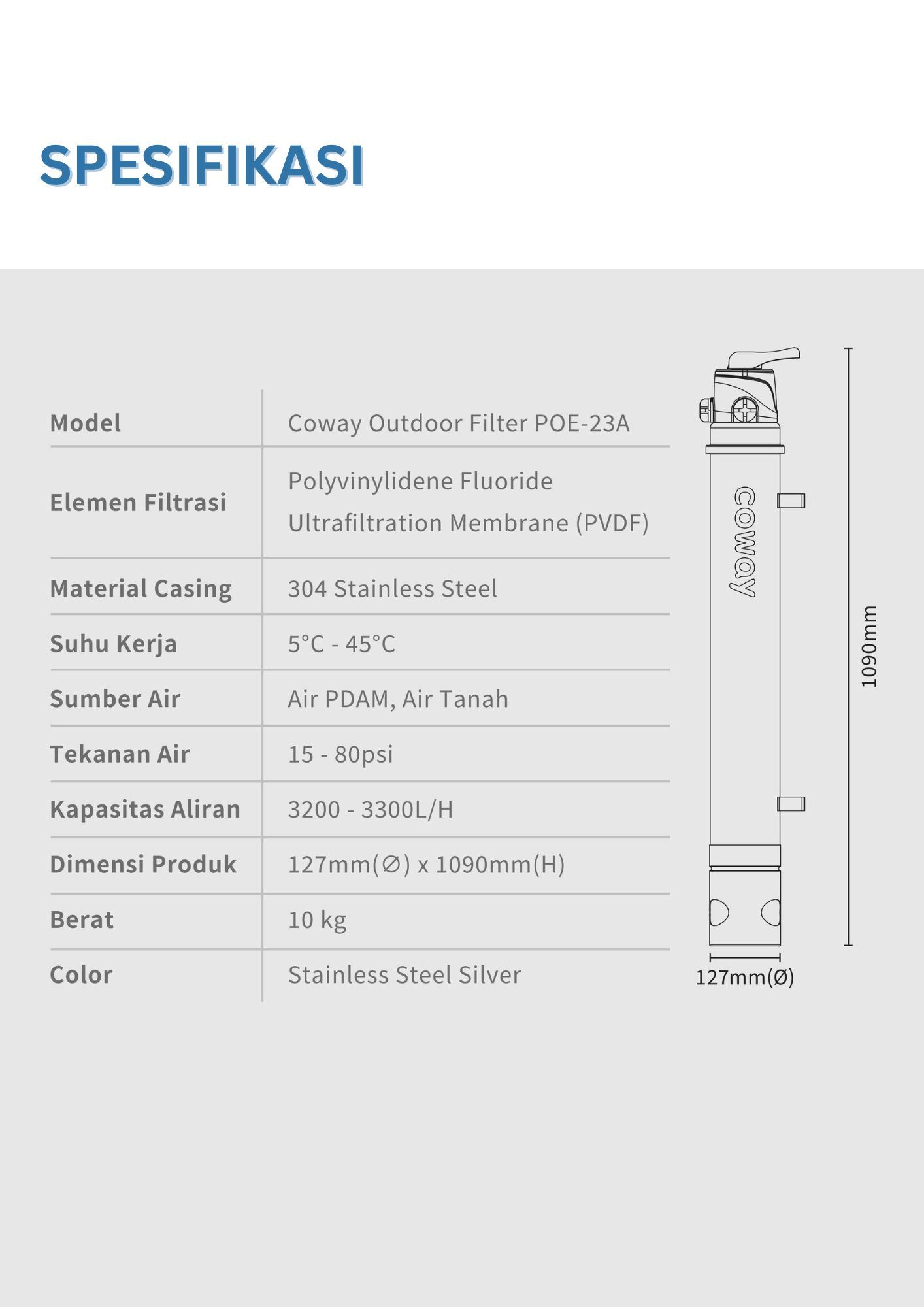 SPESIFIKASI

| Model | Coway Outdoor Filter POE-23A |
|---|---|
| Elemen Filtrasi | Polyvinylidene Fluoride Ultrafiltration Membrane (PVDF) |
| Material Casing | 304 Stainless Steel |
| Suhu Kerja | 5°C - 45°C |
| Sumber Air | Air PDAM, Air Tanah |
| Tekanan Air | 15 - 80psi |
| Kapasitas Aliran | 3200 - 3300L/H |
| Dimensi Produk | 127mm(∅) x 1090mm(H) |
| Berat | 10 kg |
| Color | Stainless Steel Silver |

coway

1090mm

127mm(Ø)